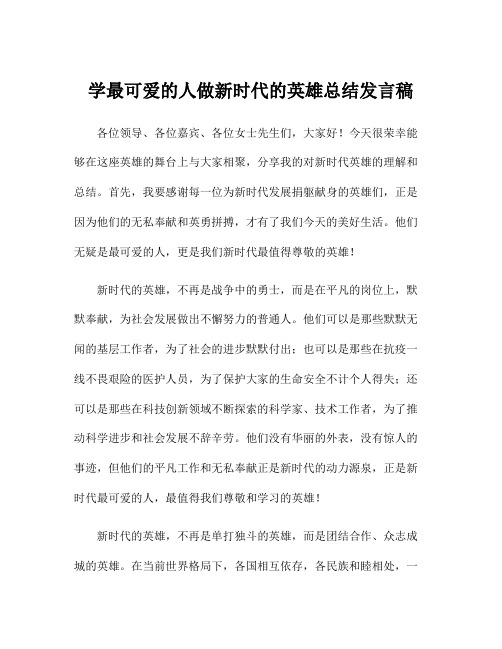 学最可爱的人做新时代的英雄总结发言稿

各位领导、各位嘉宾、各位女士先生们，大家好！今天很荣幸能够在这座英雄的舞台上与大家相聚，分享我的对新时代英雄的理解和总结。首先，我要感谢每一位为新时代发展捐躯献身的英雄们，正是因为他们的无私奉献和英勇拼搏，才有了我们今天的美好生活。他们无疑是最可爱的人，更是我们新时代最值得尊敬的英雄！

新时代的英雄，不再是战争中的勇士，而是在平凡的岗位上，默默奉献，为社会发展做出不懈努力的普通人。他们可以是那些默默无闻的基层工作者，为了社会的进步默默付出；也可以是那些在抗疫一线不畏艰险的医护人员，为了保护大家的生命安全不计个人得失；还可以是那些在科技创新领域不断探索的科学家、技术工作者，为了推动科学进步和社会发展不辞辛劳。他们没有华丽的外表，没有惊人的事迹，但他们的平凡工作和无私奉献正是新时代的动力源泉，正是新时代最可爱的人，最值得我们尊敬和学习的英雄！

新时代的英雄，不再是单打独斗的英雄，而是团结合作、众志成城的英雄。在当前世界格局下，各国相互依存，各民族和睦相处，一